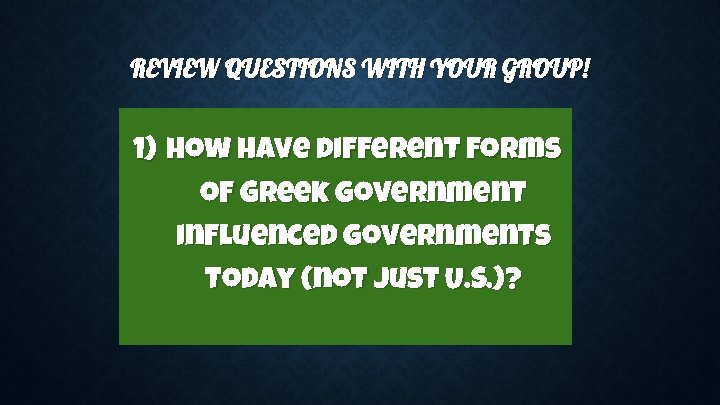 REVIEW QUESTIONS WITH YOUR GROUP!

1) How have different forms of Greek government influenced governments today (not just U.S.)?